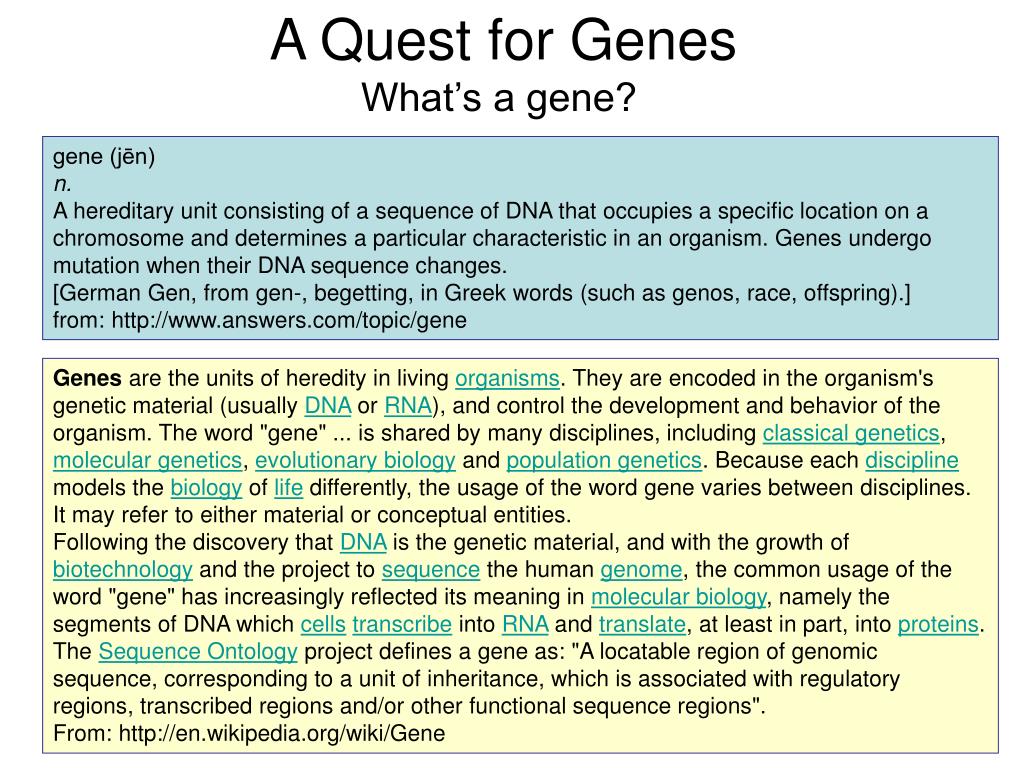 A Quest for Genes
What’s a gene?

gene (jēn)
n.
A hereditary unit consisting of a sequence of DNA that occupies a specific location on a chromosome and determines a particular characteristic in an organism. Genes undergo mutation when their DNA sequence changes.
[German Gen, from gen-, begetting, in Greek words (such as genos, race, offspring).]
from: http://www.answers.com/topic/gene

Genes are the units of heredity in living organisms. They are encoded in the organism's genetic material (usually DNA or RNA), and control the development and behavior of the organism. The word "gene" ... is shared by many disciplines, including classical genetics, molecular genetics, evolutionary biology and population genetics. Because each discipline models the biology of life differently, the usage of the word gene varies between disciplines. It may refer to either material or conceptual entities.
Following the discovery that DNA is the genetic material, and with the growth of biotechnology and the project to sequence the human genome, the common usage of the word "gene" has increasingly reflected its meaning in molecular biology, namely the segments of DNA which cells transcribe into RNA and translate, at least in part, into proteins. The Sequence Ontology project defines a gene as: "A locatable region of genomic sequence, corresponding to a unit of inheritance, which is associated with regulatory regions, transcribed regions and/or other functional sequence regions".
From: http://en.wikipedia.org/wiki/Gene